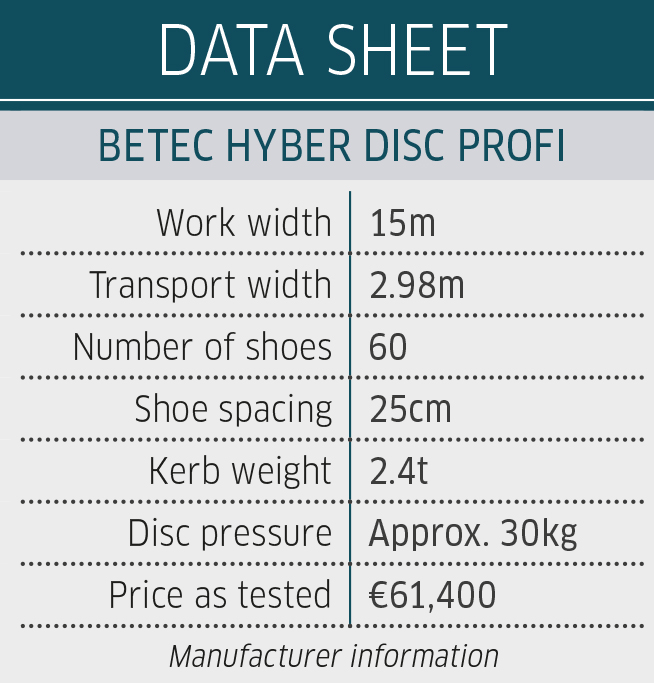 DATA SHEET

BETEC HYBER DISC PROFI

| | |
|---|---|
| Work width | 15m |
| Transport width | 2.98m |
| Number of shoes | 60 |
| Shoe spacing | 25cm |
| Kerb weight | 2.4t |
| Disc pressure | Approx. 30kg |
| Price as tested | €61,400 |

Manufacturer information